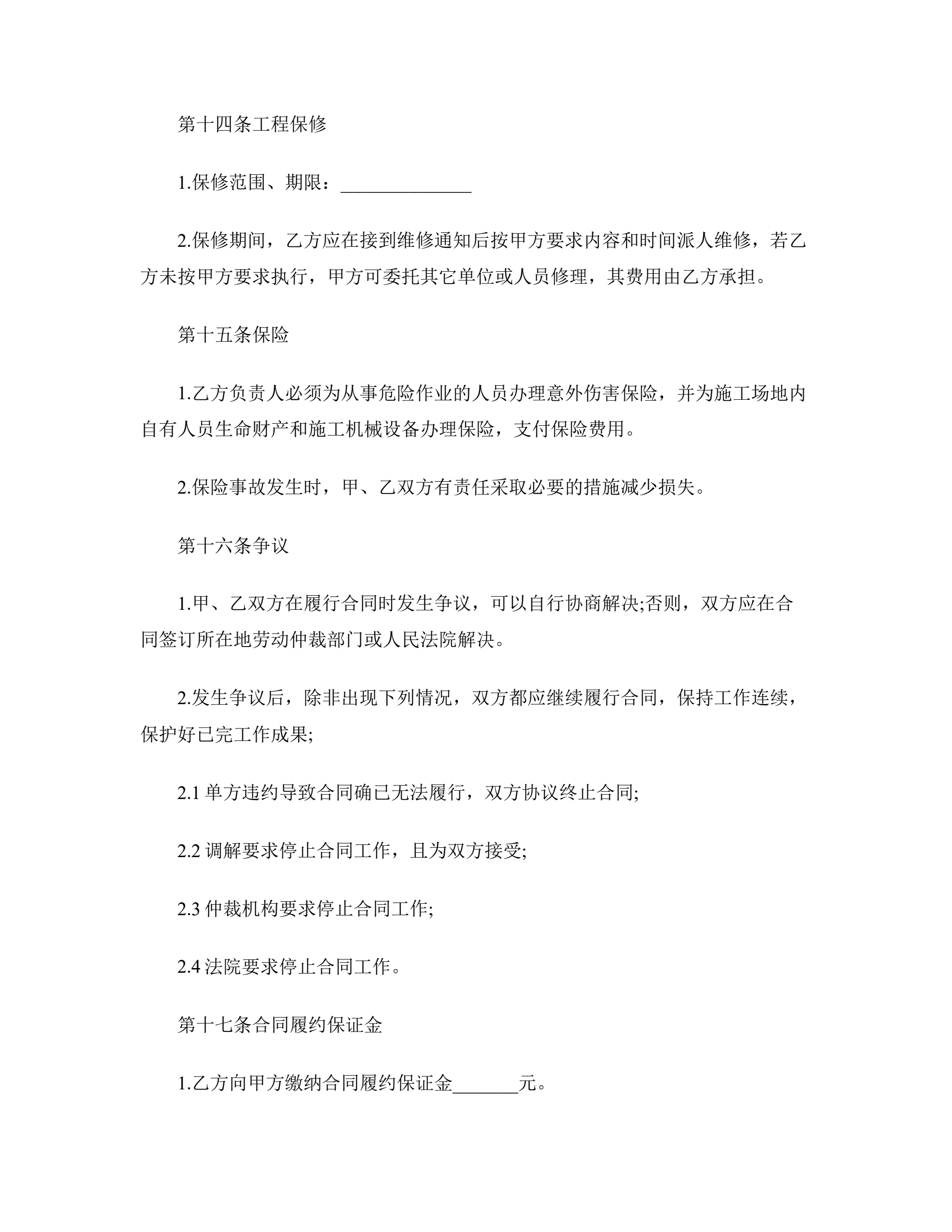 第十四条工程保修

1.保修范围、期限：______________

2.保修期间，乙方应在接到维修通知后按甲方要求内容和时间派人维修，若乙方未按甲方要求执行，甲方可委托其它单位或人员修理，其费用由乙方承担。

第十五条保险

1.乙方负责人必须为从事危险作业的人员办理意外伤害保险，并为施工场地内自有人员生命财产和施工机械设备办理保险，支付保险费用。

2.保险事故发生时，甲、乙双方有责任采取必要的措施减少损失。

第十六条争议

1.甲、乙双方在履行合同时发生争议，可以自行协商解决;否则，双方应在合同签订所在地劳动仲裁部门或人民法院解决。

2.发生争议后，除非出现下列情况，双方都应继续履行合同，保持工作连续，保护好已完工作成果;

2.1 单方违约导致合同确已无法履行，双方协议终止合同;

2.2 调解要求停止合同工作，且为双方接受;

2.3 仲裁机构要求停止合同工作;

2.4 法院要求停止合同工作。

第十七条合同履约保证金

1.乙方向甲方缴纳合同履约保证金_______元。